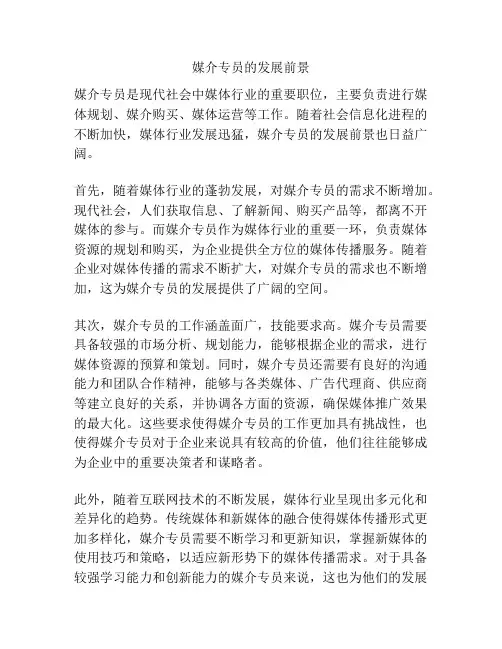 媒介专员的发展前景

媒介专员是现代社会中媒体行业的重要职位，主要负责进行媒体规划、媒介购买、媒体运营等工作。随着社会信息化进程的不断加快，媒体行业发展迅猛，媒介专员的发展前景也日益广阔。

首先，随着媒体行业的蓬勃发展，对媒介专员的需求不断增加。现代社会，人们获取信息、了解新闻、购买产品等，都离不开媒体的参与。而媒介专员作为媒体行业的重要一环，负责媒体资源的规划和购买，为企业提供全方位的媒体传播服务。随着企业对媒体传播的需求不断扩大，对媒介专员的需求也不断增加，这为媒介专员的发展提供了广阔的空间。

其次，媒介专员的工作涵盖面广，技能要求高。媒介专员需要具备较强的市场分析、规划能力，能够根据企业的需求，进行媒体资源的预算和策划。同时，媒介专员还需要有良好的沟通能力和团队合作精神，能够与各类媒体、广告代理商、供应商等建立良好的关系，并协调各方面的资源，确保媒体推广效果的最大化。这些要求使得媒介专员的工作更加具有挑战性，也使得媒介专员对于企业来说具有较高的价值，他们往往能够成为企业中的重要决策者和谋略者。

此外，随着互联网技术的不断发展，媒体行业呈现出多元化和差异化的趋势。传统媒体和新媒体的融合使得媒体传播形式更加多样化，媒介专员需要不断学习和更新知识，掌握新媒体的使用技巧和策略，以适应新形势下的媒体传播需求。对于具备较强学习能力和创新能力的媒介专员来说，这也为他们的发展